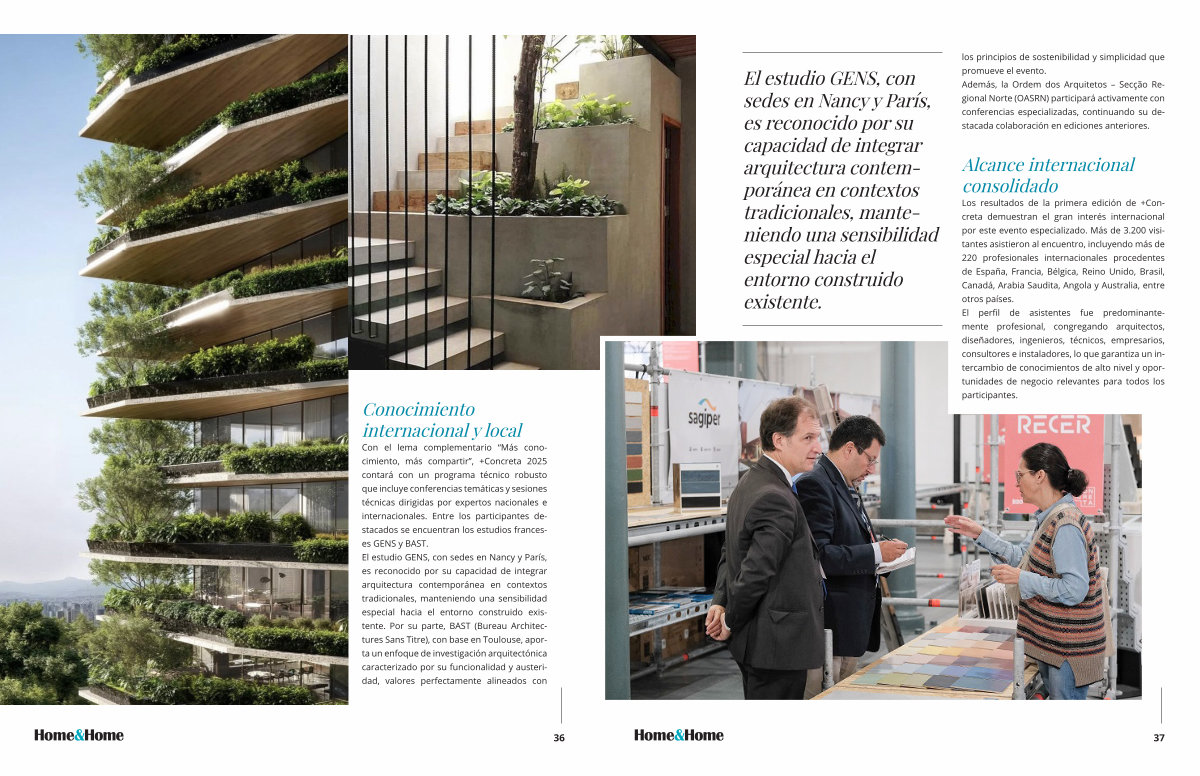 Conocimiento internacional y local

Con el lema complementario "Más conocimiento, más compartir", +Concreta 2025 contará con un programa técnico robusto que incluye conferencias temáticas y sesiones técnicas dirigidas por expertos nacionales e internacionales. Entre los participantes destacados se encuentran los estudios franceses GENS y BAST.

El estudio GENS, con sedes en Nancy y París, es reconocido por su capacidad de integrar arquitectura contemporánea en contextos tradicionales, manteniendo una sensibilidad especial hacia el entorno construido existente. Por su parte, BAST (Bureau Architectures Sans Titre), con base en Toulouse, aporta un enfoque de investigación arquitectónica caracterizado por su funcionalidad y austeridad, valores perfectamente alineados con

Home&Home 36

El estudio GENS, con sedes en Nancy y París, es reconocido por su capacidad de integrar arquitectura contemporánea en contextos tradicionales, manteniendo una sensibilidad especial hacia el entorno construido existente.

los principios de sostenibilidad y simplicidad que promueve el evento.

Además, la Ordem dos Arquitetos – Secção Regional Norte (OASRN) participará activamente con conferencias especializadas, continuando su destacada colaboración en ediciones anteriores.

Alcance internacional consolidado

Los resultados de la primera edición de +Concreta demuestran el gran interés internacional por este evento especializado. Más de 3.200 visitantes asistieron al encuentro, incluyendo más de 220 profesionales internacionales procedentes de España, Francia, Bélgica, Reino Unido, Brasil, Canadá, Arabia Saudita, Angola y Australia, entre otros países.

El perfil de asistentes fue predominantemente profesional, congregando arquitectos, diseñadores, ingenieros, técnicos, empresarios, consultores e instaladores, lo que garantiza un intercambio de conocimientos de alto nivel y oportunidades de negocio relevantes para todos los participantes.

sagiper

RECER

Home&Home 37